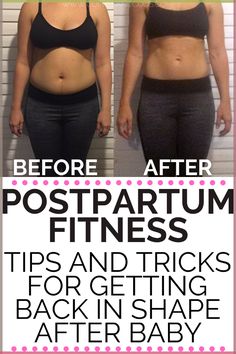 BEFORE AFTER

POSTPARTUM FITNESS

TIPS AND TRICKS FOR GETTING BACK IN SHAPE AFTER BABY